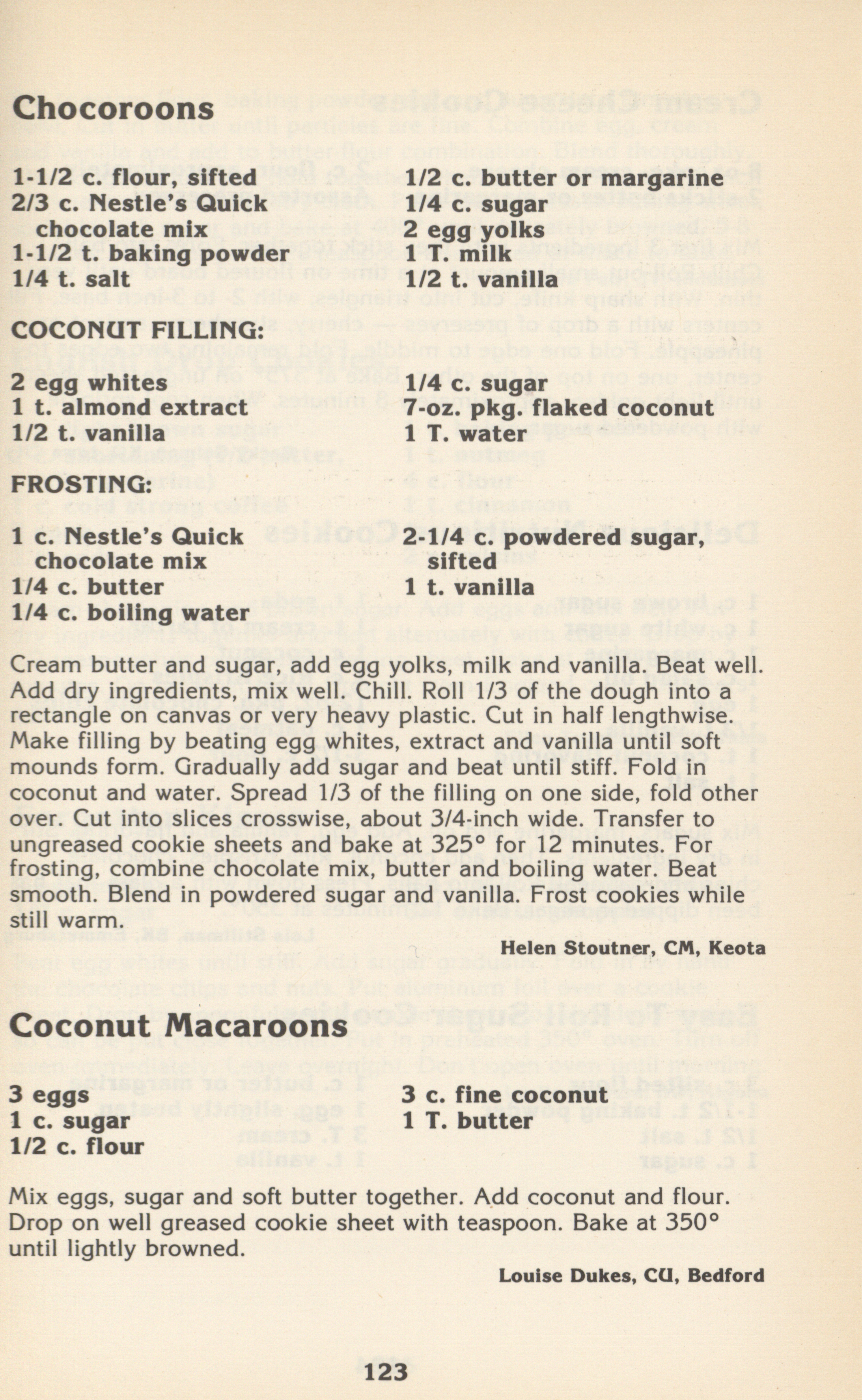 Chocoroons

1-1/2 c. flour, sifted
2/3 c. Nestle's Quick chocolate mix
1-1/2 t. baking powder
1/4 t. salt

1/2 c. butter or margarine
1/4 c. sugar
2 egg yolks
1 T. milk
1/2 t. vanilla

COCONUT FILLING:

2 egg whites
1 t. almond extract
1/2 t. vanilla

1/4 c. sugar
7-oz. pkg. flaked coconut
1 T. water

FROSTING:

1 c. Nestle's Quick chocolate mix
1/4 c. butter
1/4 c. boiling water

2-1/4 c. powdered sugar, sifted
1 t. vanilla

Cream butter and sugar, add egg yolks, milk and vanilla. Beat well. Add dry ingredients, mix well. Chill. Roll 1/3 of the dough into a rectangle on canvas or very heavy plastic. Cut in half lengthwise. Make filling by beating egg whites, extract and vanilla until soft mounds form. Gradually add sugar and beat until stiff. Fold in coconut and water. Spread 1/3 of the filling on one side, fold other over. Cut into slices crosswise, about 3/4-inch wide. Transfer to ungreased cookie sheets and bake at 325° for 12 minutes. For frosting, combine chocolate mix, butter and boiling water. Beat smooth. Blend in powdered sugar and vanilla. Frost cookies while still warm.

Helen Stoutner, CM, Keota

Coconut Macaroons

3 eggs
1 c. sugar
1/2 c. flour

3 c. fine coconut
1 T. butter

Mix eggs, sugar and soft butter together. Add coconut and flour. Drop on well greased cookie sheet with teaspoon. Bake at 350° until lightly browned.

Louise Dukes, CU, Bedford

123